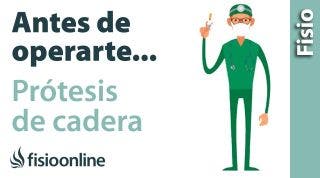 Antes de operarte...

Prótesis de cadera

fisioonline

Fisio